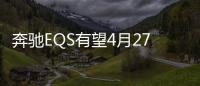 奔驰EQS有望4月27